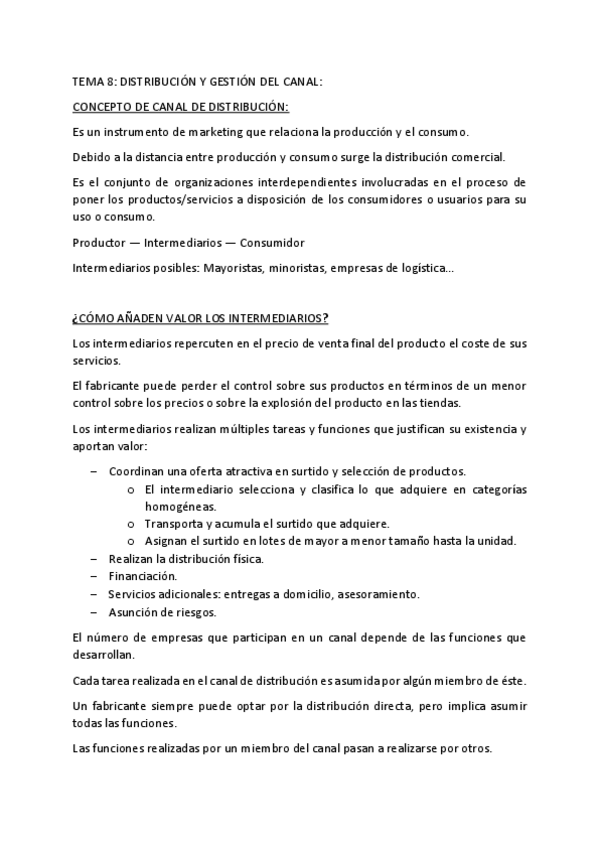 TEMA 8: DISTRIBUCIÓN Y GESTIÓN DEL CANAL:

CONCEPTO DE CANAL DE DISTRIBUCIÓN:

Es un instrumento de marketing que relaciona la producción y el consumo.

Debido a la distancia entre producción y consumo surge la distribución comercial.

Es el conjunto de organizaciones interdependientes involucradas en el proceso de poner los productos/servicios a disposición de los consumidores o usuarios para su uso o consumo.

Productor — Intermediarios — Consumidor

Intermediarios posibles: Mayoristas, minoristas, empresas de logística...

¿CÓMO AÑADEN VALOR LOS INTERMEDIARIOS?

Los intermediarios repercuten en el precio de venta final del producto el coste de sus servicios.

El fabricante puede perder el control sobre sus productos en términos de un menor control sobre los precios o sobre la explosión del producto en las tiendas.

Los intermediarios realizan múltiples tareas y funciones que justifican su existencia y aportan valor:

– Coordinan una oferta atractiva en surtido y selección de productos.
  o El intermediario selecciona y clasifica lo que adquiere en categorías homogéneas.
  o Transporta y acumula el surtido que adquiere.
  o Asignan el surtido en lotes de mayor a menor tamaño hasta la unidad.
– Realizan la distribución física.
– Financiación.
– Servicios adicionales: entregas a domicilio, asesoramiento.
– Asunción de riesgos.

El número de empresas que participan en un canal depende de las funciones que desarrollan.

Cada tarea realizada en el canal de distribución es asumida por algún miembro de éste.

Un fabricante siempre puede optar por la distribución directa, pero implica asumir todas las funciones.

Las funciones realizadas por un miembro del canal pasan a realizarse por otros.